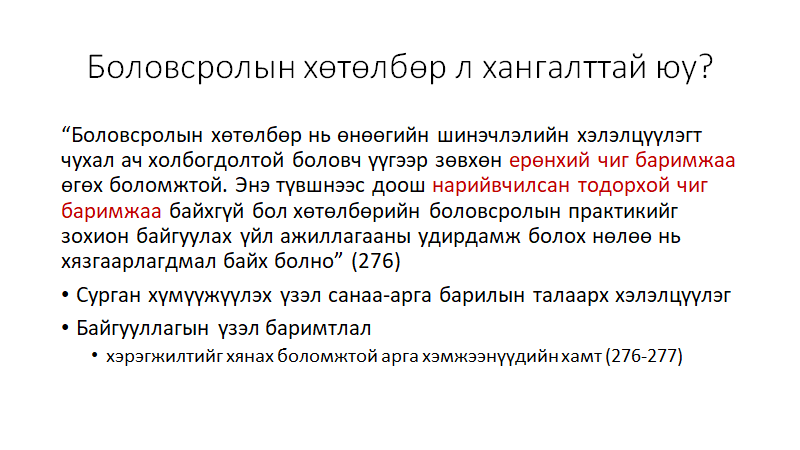 Боловсролын хөтөлбөр л хангалттай юу?

“Боловсролын хөтөлбөр нь өнөөгийн шинэчлэлийн хэлэлцүүлэгт чухал ач холбогдолтой боловч үүгээр зөвхөн ерөнхий чиг баримжаа өгөх боломжтой. Энэ түвшнээс доош нарийвчилсан тодорхой чиг баримжаа байхгүй бол хөтөлбөрийн боловсролын практикийг зохион байгуулах үйл ажиллагааны удирдамж болох нөлөө нь хязгаарлагдмал байх болно” (276)

• Сурган хүмүүжүүлэх үзэл санаа-арга барилын талаарх хэлэлцүүлэг

• Байгууллагын үзэл баримтлал

• хэрэгжилтийг хянах боломжтой арга хэмжээнүүдийн хамт (276-277)